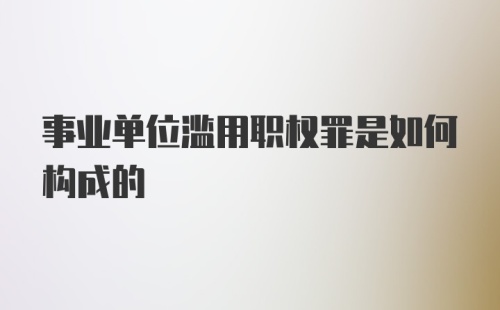 事业单位滥用职权罪是如何构成的